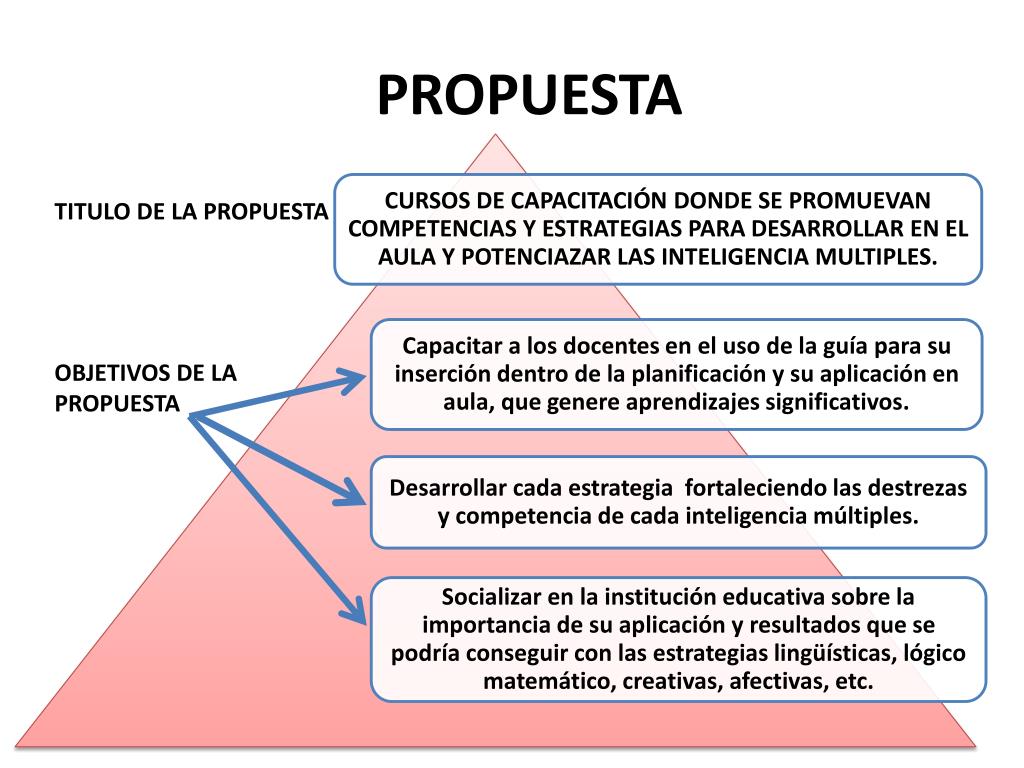 PROPUESTA

TITULO DE LA PROPUESTA

CURSOS DE CAPACITACIÓN DONDE SE PROMUEVAN COMPETENCIAS Y ESTRATEGIAS PARA DESARROLLAR EN EL AULA Y POTENCIAZAR LAS INTELIGENCIA MULTIPLES.

OBJETIVOS DE LA PROPUESTA

Capacitar a los docentes en el uso de la guía para su inserción dentro de la planificación y su aplicación en aula, que genere aprendizajes significativos.

Desarrollar cada estrategia fortaleciendo las destrezas y competencia de cada inteligencia múltiples.

Socializar en la institución educativa sobre la importancia de su aplicación y resultados que se podría conseguir con las estrategias lingüísticas, lógico matemático, creativas, afectivas, etc.